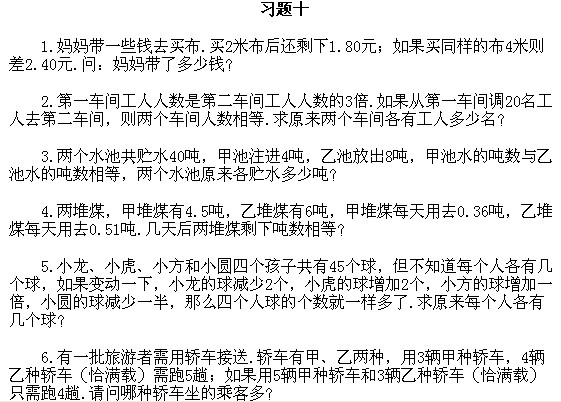 习题十

1.妈妈带一些钱去买布.买2米布后还剩下1.80元；如果买同样的布4米则差2.40元.问：妈妈带了多少钱？

2.第一车间工人人数是第二车间工人人数的3倍.如果从第一车间调20名工人去第二车间，则两个车间人数相等.求原来两个车间各有工人多少名？

3.两个水池共贮水40吨，甲池注进4吨，乙池放出8吨，甲池水的吨数与乙池水的吨数相等，两个水池原来各贮水多少吨？

4.两堆煤，甲堆煤有4.5吨，乙堆煤有6吨，甲堆煤每天用去0.36吨，乙堆煤每天用去0.51吨.几天后两堆煤剩下吨数相等？

5.小龙、小虎、小方和小圆四个孩子共有45个球，但不知道每个人各有几个球，如果变动一下，小龙的球减少2个，小虎的球增加2个，小方的球增加一倍，小圆的球减少一半，那么四个人球的个数就一样多了.求原来每个人各有几个球？

6.有一批旅游者需用轿车接送.轿车有甲、乙两种，用3辆甲种轿车，4辆乙种轿车（恰满载）需跑5趟；如果用5辆甲种轿车和3辆乙种轿车（恰满载）只需跑4趟.请问哪种轿车坐的乘客多？